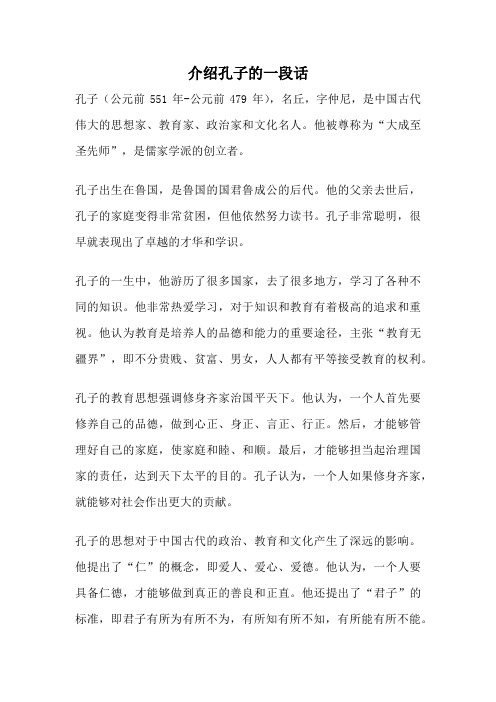 介绍孔子的一段话

孔子（公元前 551 年-公元前 479 年），名丘，字仲尼，是中国古代伟大的思想家、教育家、政治家和文化名人。他被尊称为“大成至圣先师”，是儒家学派的创立者。

孔子出生在鲁国，是鲁国的国君鲁成公的后代。他的父亲去世后，孔子的家庭变得非常贫困，但他依然努力读书。孔子非常聪明，很早就表现出了卓越的才华和学识。

孔子的一生中，他游历了很多国家，去了很多地方，学习了各种不同的知识。他非常热爱学习，对于知识和教育有着极高的追求和重视。他认为教育是培养人的品德和能力的重要途径，主张“教育无疆界”，即不分贵贱、贫富、男女，人人都有平等接受教育的权利。

孔子的教育思想强调修身齐家治国平天下。他认为，一个人首先要修养自己的品德，做到心正、身正、言正、行正。然后，才能够管理好自己的家庭，使家庭和睦、和顺。最后，才能够担当起治理国家的责任，达到天下太平的目的。孔子认为，一个人如果修身齐家，就能够对社会作出更大的贡献。

孔子的思想对于中国古代的政治、教育和文化产生了深远的影响。他提出了“仁”的概念，即爱人、爱心、爱德。他认为，一个人要具备仁德，才能够做到真正的善良和正直。他还提出了“君子”的标准，即君子有所为有所不为，有所知有所不知，有所能有所不能。